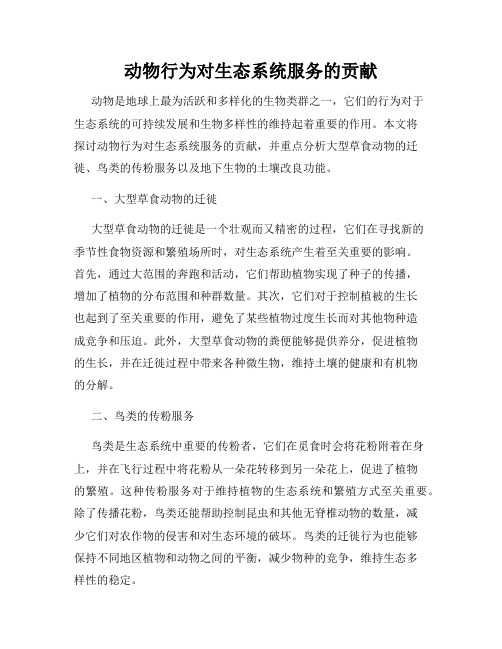 动物行为对生态系统服务的贡献

动物是地球上最为活跃和多样化的生物类群之一，它们的行为对于生态系统的可持续发展和生物多样性的维持起着重要的作用。本文将探讨动物行为对生态系统服务的贡献，并重点分析大型草食动物的迁徙、鸟类的传粉服务以及地下生物的土壤改良功能。

一、大型草食动物的迁徙

大型草食动物的迁徙是一个壮观而又精密的过程，它们在寻找新的季节性食物资源和繁殖场所时，对生态系统产生着至关重要的影响。首先，通过大范围的奔跑和活动，它们帮助植物实现了种子的传播，增加了植物的分布范围和种群数量。其次，它们对于控制植被的生长也起到了至关重要的作用，避免了某些植物过度生长而对其他物种造成竞争和压迫。此外，大型草食动物的粪便能够提供养分，促进植物的生长，并在迁徙过程中带来各种微生物，维持土壤的健康和有机物的分解。

二、鸟类的传粉服务

鸟类是生态系统中重要的传粉者，它们在觅食时会将花粉附着在身上，并在飞行过程中将花粉从一朵花转移到另一朵花上，促进了植物的繁殖。这种传粉服务对于维持植物的生态系统和繁殖方式至关重要。除了传播花粉，鸟类还能帮助控制昆虫和其他无脊椎动物的数量，减少它们对农作物的侵害和对生态环境的破坏。鸟类的迁徙行为也能够保持不同地区植物和动物之间的平衡，减少物种的竞争，维持生态多样性的稳定。